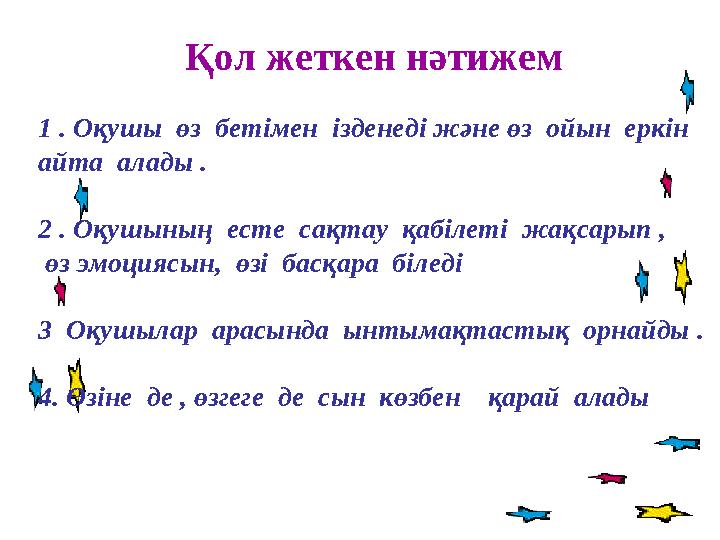 Қол жеткен нәтижем

1 . Оқушы өз бетімен ізденеді және өз ойын еркін айта алады .

2 . Оқушының есте сақтау қабілеті жақсарып , өз эмоциясын, өзі басқара біледі

3 Оқушылар арасында ынтымақтастық орнайды .

4. Өзіне де , өзгеге де сын көзбен қарай алады